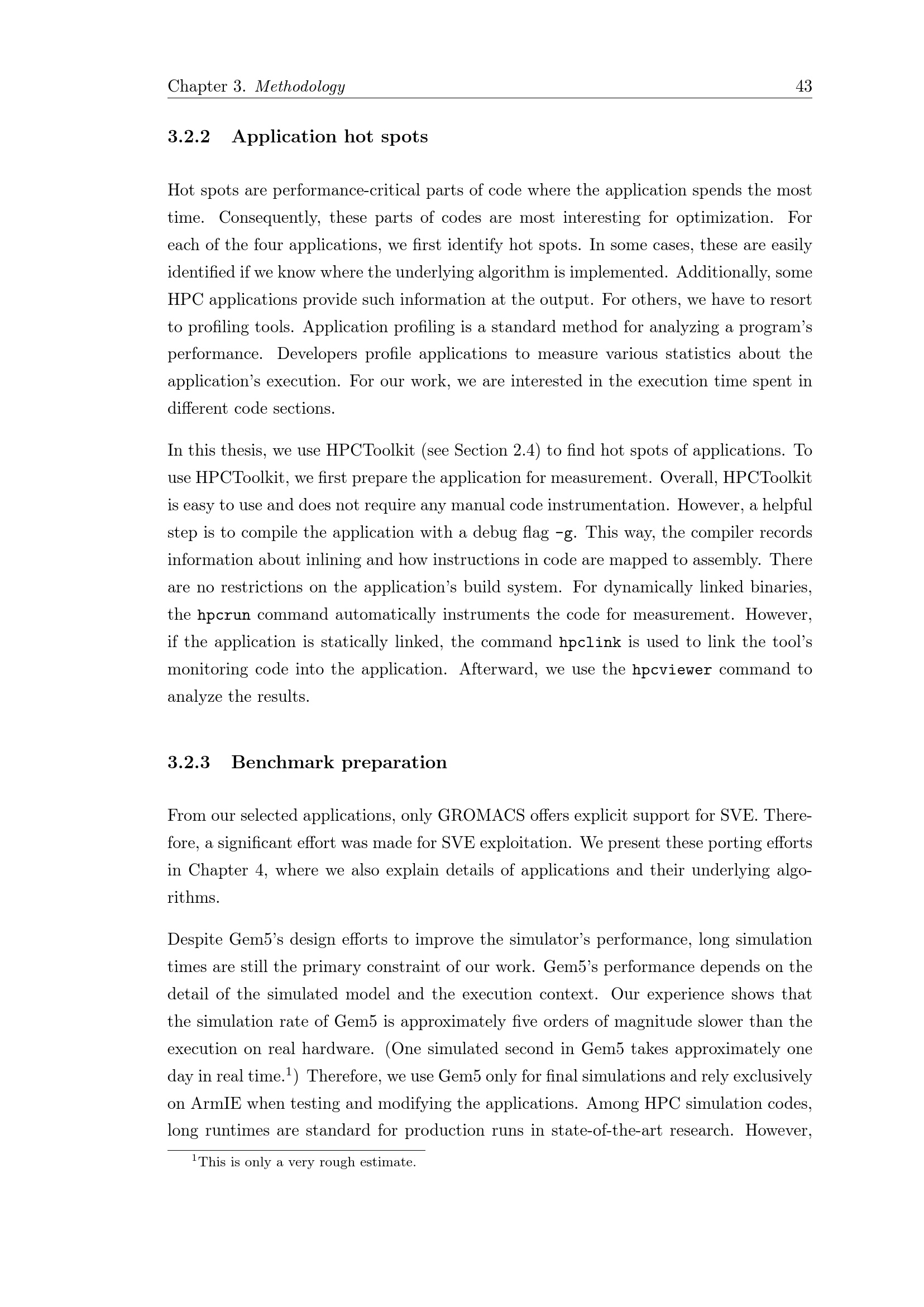 Chapter 3. Methodology 43

3.2.2 Application hot spots

Hot spots are performance-critical parts of code where the application spends the most time. Consequently, these parts of codes are most interesting for optimization. For each of the four applications, we first identify hot spots. In some cases, these are easily identified if we know where the underlying algorithm is implemented. Additionally, some HPC applications provide such information at the output. For others, we have to resort to profiling tools. Application profiling is a standard method for analyzing a program's performance. Developers profile applications to measure various statistics about the application's execution. For our work, we are interested in the execution time spent in different code sections.

In this thesis, we use HPCToolkit (see Section 2.4) to find hot spots of applications. To use HPCToolkit, we first prepare the application for measurement. Overall, HPCToolkit is easy to use and does not require any manual code instrumentation. However, a helpful step is to compile the application with a debug flag -g. This way, the compiler records information about inlining and how instructions in code are mapped to assembly. There are no restrictions on the application's build system. For dynamically linked binaries, the hpcrun command automatically instruments the code for measurement. However, if the application is statically linked, the command hpclink is used to link the tool's monitoring code into the application. Afterward, we use the hpcviewer command to analyze the results.

3.2.3 Benchmark preparation

From our selected applications, only GROMACS offers explicit support for SVE. Therefore, a significant effort was made for SVE exploitation. We present these porting efforts in Chapter 4, where we also explain details of applications and their underlying algorithms.

Despite Gem5's design efforts to improve the simulator's performance, long simulation times are still the primary constraint of our work. Gem5's performance depends on the detail of the simulated model and the execution context. Our experience shows that the simulation rate of Gem5 is approximately five orders of magnitude slower than the execution on real hardware. (One simulated second in Gem5 takes approximately one day in real time.$^{1}$) Therefore, we use Gem5 only for final simulations and rely exclusively on ArmIE when testing and modifying the applications. Among HPC simulation codes, long runtimes are standard for production runs in state-of-the-art research. However,

$^{1}$This is only a very rough estimate.